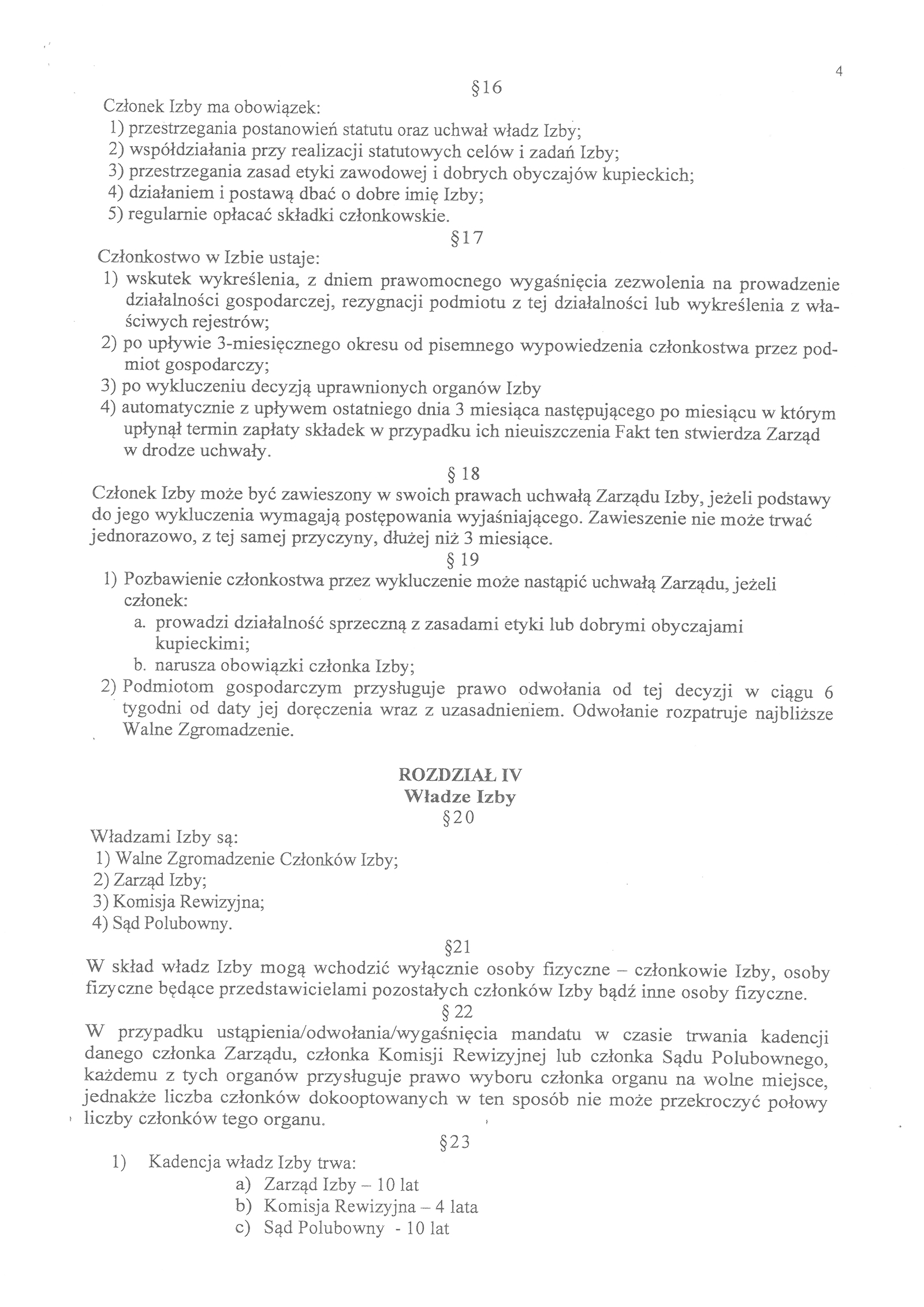 4

§16

Członek Izby ma obowiązek:
1) przestrzegania postanowień statutu oraz uchwał władz Izby;
2) współdziałania przy realizacji statutowych celów i zadań Izby;
3) przestrzegania zasad etyki zawodowej i dobrych obyczajów kupieckich;
4) działaniem i postawą dbać o dobre imię Izby;
5) regularnie opłacać składki członkowskie.

§17

Członkostwo w Izbie ustaje:
1) wskutek wykreślenia, z dniem prawomocnego wygaśnięcia zezwolenia na prowadzenie działalności gospodarczej, rezygnacji podmiotu z tej działalności lub wykreślenia z właściwych rejestrów;
2) po upływie 3-miesięcznego okresu od pisemnego wypowiedzenia członkostwa przez podmiot gospodarczy;
3) po wykluczeniu decyzją uprawnionych organów Izby
4) automatycznie z upływem ostatniego dnia 3 miesiąca następującego po miesiącu w którym upłynął termin zapłaty składek w przypadku ich nieuiszczenia Fakt ten stwierdza Zarząd w drodze uchwały.

§ 18

Członek Izby może być zawieszony w swoich prawach uchwałą Zarządu Izby, jeżeli podstawy do jego wykluczenia wymagają postępowania wyjaśniającego. Zawieszenie nie może trwać jednorazowo, z tej samej przyczyny, dłużej niż 3 miesiące.

§ 19

1) Pozbawienie członkostwa przez wykluczenie może nastąpić uchwałą Zarządu, jeżeli członek:
a. prowadzi działalność sprzeczną z zasadami etyki lub dobrymi obyczajami kupieckimi;
b. narusza obowiązki członka Izby;
2) Podmiotom gospodarczym przysługuje prawo odwołania od tej decyzji w ciągu 6 tygodni od daty jej doręczenia wraz z uzasadnieniem. Odwołanie rozpatruje najbliższe Walne Zgromadzenie.

ROZDZIAŁ IV
Władze Izby
§20

Władzami Izby są:
1) Walne Zgromadzenie Członków Izby;
2) Zarząd Izby;
3) Komisja Rewizyjna;
4) Sąd Polubowny.

§21

W skład władz Izby mogą wchodzić wyłącznie osoby fizyczne – członkowie Izby, osoby fizyczne będące przedstawicielami pozostałych członków Izby bądź inne osoby fizyczne.

§ 22

W przypadku ustąpienia/odwołania/wygaśnięcia mandatu w czasie trwania kadencji danego członka Zarządu, członka Komisji Rewizyjnej lub członka Sądu Polubownego, każdemu z tych organów przysługuje prawo wyboru członka organu na wolne miejsce, jednakże liczba członków dokooptowanych w ten sposób nie może przekroczyć połowy liczby członków tego organu.

§23

1) Kadencja władz Izby trwa:
a) Zarząd Izby – 10 lat
b) Komisja Rewizyjna – 4 lata
c) Sąd Polubowny - 10 lat